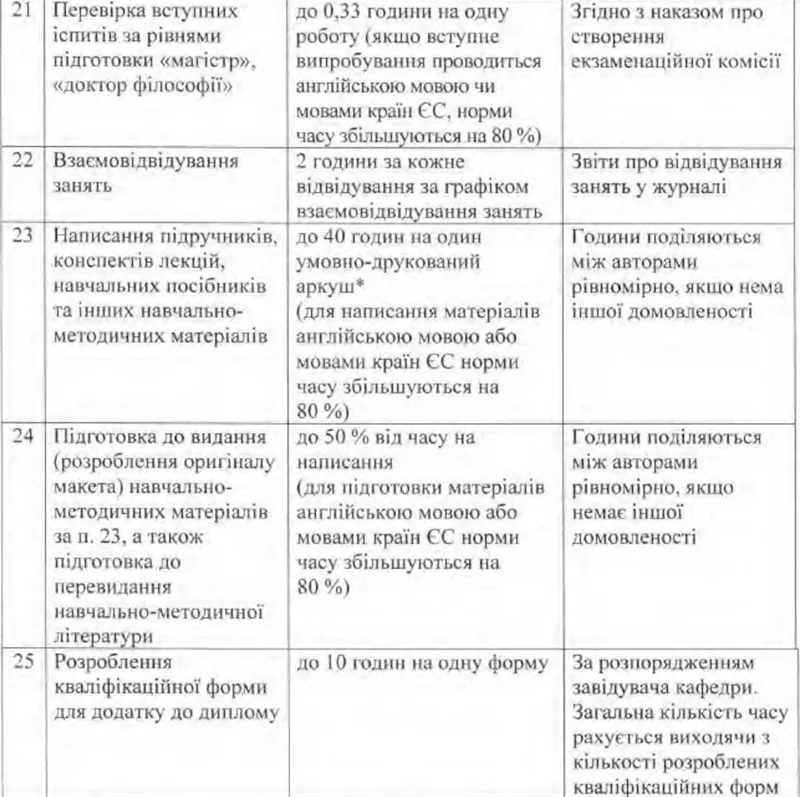 | 21 | Перевірка вступних іспитів за рівнями підготовки «магістр», «доктор філософії» | до 0,33 години на одну роботу (якщо вступне випробування проводиться англійською мовою чи мовами країн ЄС, норми часу збільшуються на 80 %) | Згідно з наказом про створення екзаменаційної комісії |
|---|---|---|---|
| 22 | Взаємовідвідування занять | 2 години за кожне відвідування за графіком взаємовідвідування занять | Звіти про відвідування занять у журналі |
| 23 | Написання підручників, конспектів лекцій, навчальних посібників та інших навчально-методичних матеріалів | до 40 годин на один умовно-друкований аркуш* (для написання матеріалів англійською мовою або мовами країн ЄС норми часу збільшуються на 80 %) | Години поділяються між авторами рівномірно, якщо нема іншої домовленості |
| 24 | Підготовка до видання (розроблення оригіналу макета) навчально-методичних матеріалів за п. 23, а також підготовка до перевидання навчально-методичної літератури | до 50 % від часу на написання (для підготовки матеріалів англійською мовою або мовами країн ЄС норми часу збільшуються на 80 %) | Години поділяються між авторами рівномірно, якщо немає іншої домовленості |
| 25 | Розроблення кваліфікаційної форми для додатку до диплому | до 10 годин на одну форму | За розпорядженням завідувача кафедри. Загальна кількість часу рахується виходячи з кількості розроблених кваліфікаційних форм |